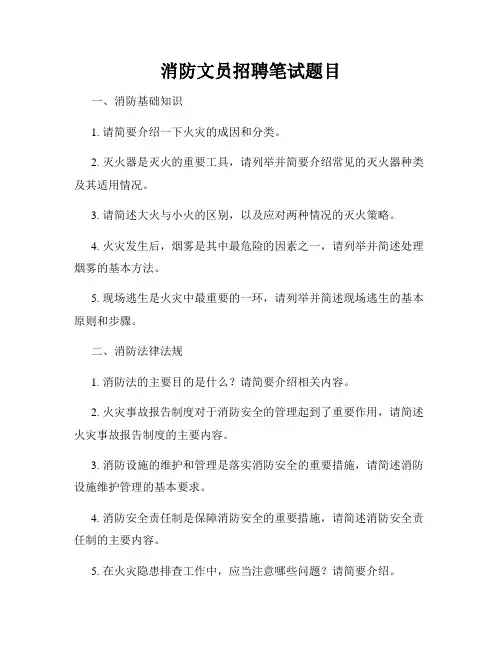 消防文员招聘笔试题目

一、消防基础知识

1. 请简要介绍一下火灾的成因和分类。

2. 灭火器是灭火的重要工具，请列举并简要介绍常见的灭火器种类及其适用情况。

3. 请简述大火与小火的区别，以及应对两种情况的灭火策略。

4. 火灾发生后，烟雾是其中最危险的因素之一，请列举并简述处理烟雾的基本方法。

5. 现场逃生是火灾中最重要的一环，请列举并简述现场逃生的基本原则和步骤。

二、消防法律法规

1. 消防法的主要目的是什么？请简要介绍相关内容。

2. 火灾事故报告制度对于消防安全的管理起到了重要作用，请简述火灾事故报告制度的主要内容。

3. 消防设施的维护和管理是落实消防安全的重要措施，请简述消防设施维护管理的基本要求。

4. 消防安全责任制是保障消防安全的重要措施，请简述消防安全责任制的主要内容。

5. 在火灾隐患排查工作中，应当注意哪些问题？请简要介绍。